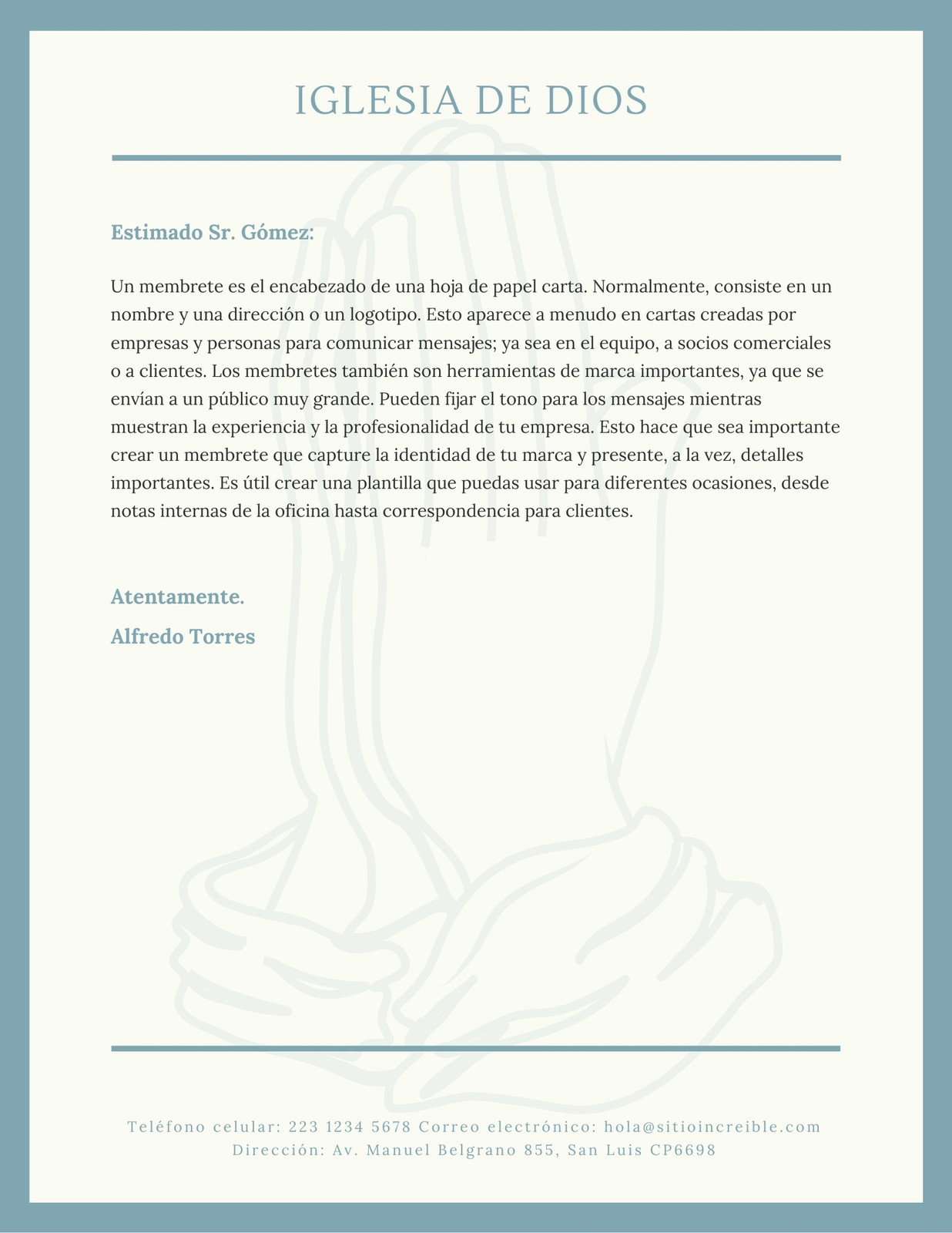 IGLESIA DE DIOS

Estimado Sr. Gómez:

Un membrete es el encabezado de una hoja de papel carta. Normalmente, consiste en un nombre y una dirección o un logotipo. Esto aparece a menudo en cartas creadas por empresas y personas para comunicar mensajes; ya sea en el equipo, a socios comerciales o a clientes. Los membretes también son herramientas de marca importantes, ya que se envían a un público muy grande. Pueden fijar el tono para los mensajes mientras muestran la experiencia y la profesionalidad de tu empresa. Esto hace que sea importante crear un membrete que capture la identidad de tu marca y presente, a la vez, detalles importantes. Es útil crear una plantilla que puedas usar para diferentes ocasiones, desde notas internas de la oficina hasta correspondencia para clientes.

Atentamente.
Alfredo Torres

Teléfono celular: 223 1234 5678 Correo electrónico: hola@sitioincreible.com
Dirección: Av. Manuel Belgrano 855, San Luis CP6698